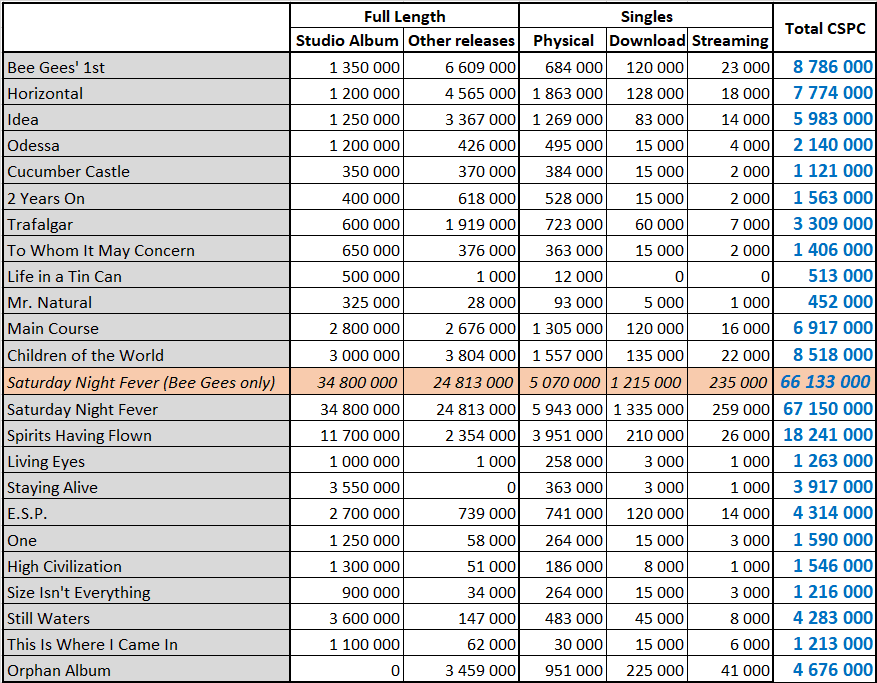 | | Full Length | | Singles | | | Total CSPC |
|---|---|---|---|---|---|---|
| | Studio Album | Other releases | Physical | Download | Streaming | |
| Bee Gees' 1st | 1 350 000 | 6 609 000 | 684 000 | 120 000 | 23 000 | 8 786 000 |
| Horizontal | 1 200 000 | 4 565 000 | 1 863 000 | 128 000 | 18 000 | 7 774 000 |
| Idea | 1 250 000 | 3 367 000 | 1 269 000 | 83 000 | 14 000 | 5 983 000 |
| Odessa | 1 200 000 | 426 000 | 495 000 | 15 000 | 4 000 | 2 140 000 |
| Cucumber Castle | 350 000 | 370 000 | 384 000 | 15 000 | 2 000 | 1 121 000 |
| 2 Years On | 400 000 | 618 000 | 528 000 | 15 000 | 2 000 | 1 563 000 |
| Trafalgar | 600 000 | 1 919 000 | 723 000 | 60 000 | 7 000 | 3 309 000 |
| To Whom It May Concern | 650 000 | 376 000 | 363 000 | 15 000 | 2 000 | 1 406 000 |
| Life in a Tin Can | 500 000 | 1 000 | 12 000 | 0 | 0 | 513 000 |
| Mr. Natural | 325 000 | 28 000 | 93 000 | 5 000 | 1 000 | 452 000 |
| Main Course | 2 800 000 | 2 676 000 | 1 305 000 | 120 000 | 16 000 | 6 917 000 |
| Children of the World | 3 000 000 | 3 804 000 | 1 557 000 | 135 000 | 22 000 | 8 518 000 |
| Saturday Night Fever (Bee Gees only) | 34 800 000 | 24 813 000 | 5 070 000 | 1 215 000 | 235 000 | 66 133 000 |
| Saturday Night Fever | 34 800 000 | 24 813 000 | 5 943 000 | 1 335 000 | 259 000 | 67 150 000 |
| Spirits Having Flown | 11 700 000 | 2 354 000 | 3 951 000 | 210 000 | 26 000 | 18 241 000 |
| Living Eyes | 1 000 000 | 1 000 | 258 000 | 3 000 | 1 000 | 1 263 000 |
| Staying Alive | 3 550 000 | 0 | 363 000 | 3 000 | 1 000 | 3 917 000 |
| E.S.P. | 2 700 000 | 739 000 | 741 000 | 120 000 | 14 000 | 4 314 000 |
| One | 1 250 000 | 58 000 | 264 000 | 15 000 | 3 000 | 1 590 000 |
| High Civilization | 1 300 000 | 51 000 | 186 000 | 8 000 | 1 000 | 1 546 000 |
| Size Isn't Everything | 900 000 | 34 000 | 264 000 | 15 000 | 3 000 | 1 216 000 |
| Still Waters | 3 600 000 | 147 000 | 483 000 | 45 000 | 8 000 | 4 283 000 |
| This Is Where I Came In | 1 100 000 | 62 000 | 30 000 | 15 000 | 6 000 | 1 213 000 |
| Orphan Album | 0 | 3 459 000 | 951 000 | 225 000 | 41 000 | 4 676 000 |